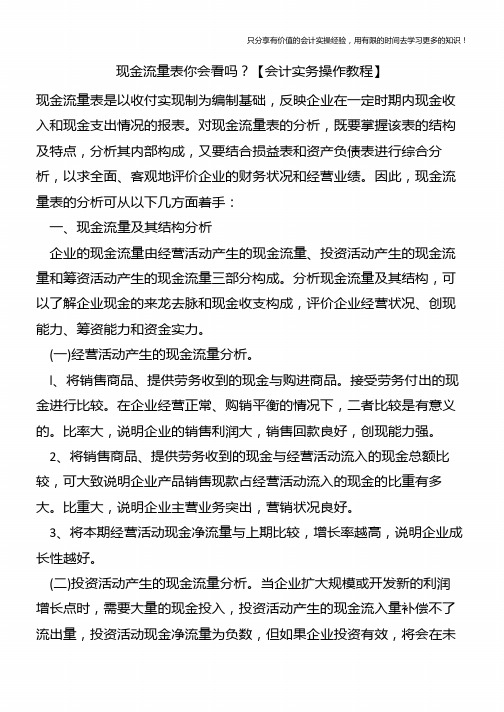 只分享有价值的会计实操经验，用有限的时间去学习更多的知识！

现金流量表你会看吗？【会计实务操作教程】

现金流量表是以收付实现制为编制基础，反映企业在一定时期内现金收入和现金支出情况的报表。对现金流量表的分析，既要掌握该表的结构及特点，分析其内部构成，又要结合损益表和资产负债表进行综合分析，以求全面、客观地评价企业的财务状况和经营业绩。因此，现金流量表的分析可从以下几方面着手：

一、现金流量及其结构分析

企业的现金流量由经营活动产生的现金流量、投资活动产生的现金流量和筹资活动产生的现金流量三部分构成。分析现金流量及其结构，可以了解企业现金的来龙去脉和现金收支构成，评价企业经营状况、创现能力、筹资能力和资金实力。

(一)经营活动产生的现金流量分析。

l、将销售商品、提供劳务收到的现金与购进商品。接受劳务付出的现金进行比较。在企业经营正常、购销平衡的情况下，二者比较是有意义的。比率大，说明企业的销售利润大，销售回款良好，创现能力强。

2、将销售商品、提供劳务收到的现金与经营活动流入的现金总额比较，可大致说明企业产品销售现款占经营活动流入的现金的比重有多大。比重大，说明企业主营业务突出，营销状况良好。

3、将本期经营活动现金净流量与上期比较，增长率越高，说明企业成长性越好。

(二)投资活动产生的现金流量分析。当企业扩大规模或开发新的利润增长点时，需要大量的现金投入，投资活动产生的现金流入量补偿不了流出量，投资活动现金净流量为负数，但如果企业投资有效，将会在未